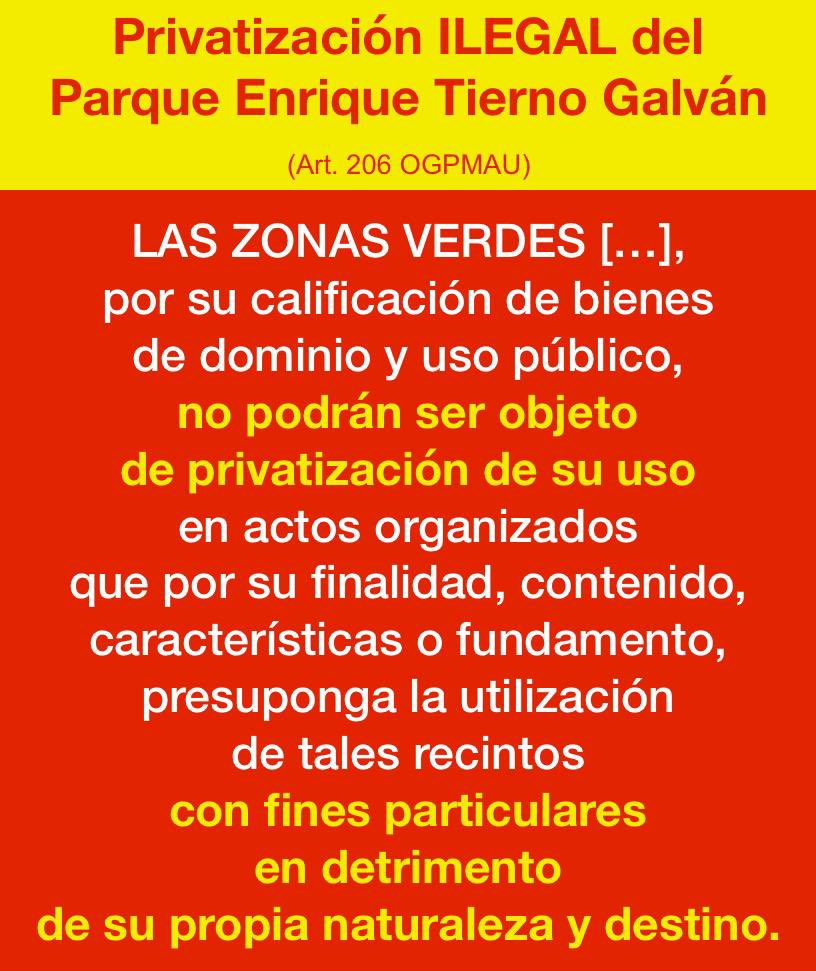 Privatización ILEGAL del Parque Enrique Tierno Galván

(Art. 206 OGPMAU)

LAS ZONAS VERDES […], por su calificación de bienes de dominio y uso público, no podrán ser objeto de privatización de su uso en actos organizados que por su finalidad, contenido, características o fundamento, presuponga la utilización de tales recintos con fines particulares en detrimento de su propia naturaleza y destino.